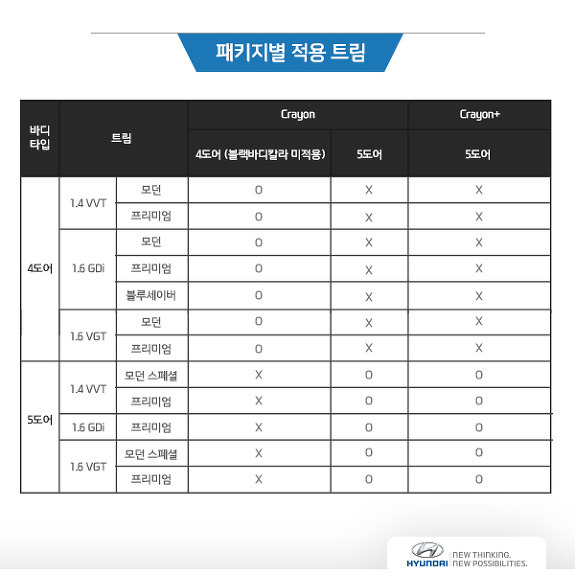 패키지별 적용 트림

| 바디 타입 | 트림 | | Crayon | | Crayon+ |
|---|---|---|---|---|---|
| | | | 4도어 (블랙바디칼라 미적용) | 5도어 | 5도어 |
| 4도어 | 1.4 VVT | 모던 | O | X | X |
| | | 프리미엄 | O | X | X |
| | 1.6 GDi | 모던 | O | X | X |
| | | 프리미엄 | O | X | X |
| | | 블루세이버 | O | X | X |
| | 1.6 VGT | 모던 | O | X | X |
| | | 프리미엄 | O | X | X |
| 5도어 | 1.4 VVT | 모던 스페셜 | X | O | O |
| | | 프리미엄 | X | O | O |
| | 1.6 GDi | 프리미엄 | X | O | O |
| | 1.6 VGT | 모던 스페셜 | X | O | O |
| | | 프리미엄 | X | O | O |

HYUNDAI NEW THINKING. NEW POSSIBILITIES.